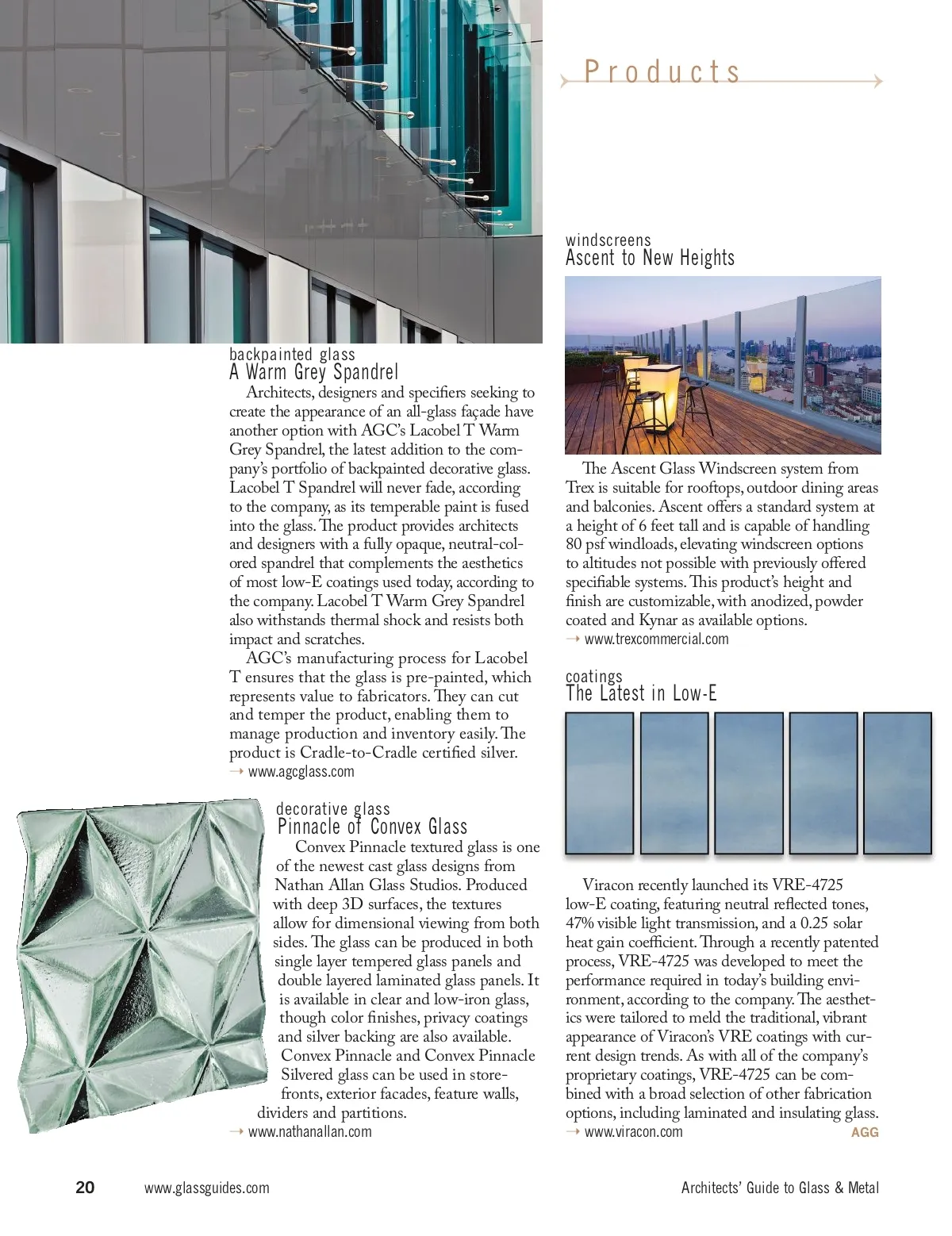 Products

backpainted glass
A Warm Grey Spandrel

Architects, designers and specifiers seeking to create the appearance of an all-glass façade have another option with AGC's Lacobel T Warm Grey Spandrel, the latest addition to the company's portfolio of backpainted decorative glass. Lacobel T Spandrel will never fade, according to the company, as its temperable paint is fused into the glass. The product provides architects and designers with a fully opaque, neutral-colored spandrel that complements the aesthetics of most low-E coatings used today, according to the company. Lacobel T Warm Grey Spandrel also withstands thermal shock and resists both impact and scratches.

AGC's manufacturing process for Lacobel T ensures that the glass is pre-painted, which represents value to fabricators. They can cut and temper the product, enabling them to manage production and inventory easily. The product is Cradle-to-Cradle certified silver.

→ www.agcglass.com

decorative glass
Pinnacle of Convex Glass

Convex Pinnacle textured glass is one of the newest cast glass designs from Nathan Allan Glass Studios. Produced with deep 3D surfaces, the textures allow for dimensional viewing from both sides. The glass can be produced in both single layer tempered glass panels and double layered laminated glass panels. It is available in clear and low-iron glass, though color finishes, privacy coatings and silver backing are also available. Convex Pinnacle and Convex Pinnacle Silvered glass can be used in storefronts, exterior facades, feature walls, dividers and partitions.

→ www.nathanallan.com

windscreens
Ascent to New Heights

The Ascent Glass Windscreen system from Trex is suitable for rooftops, outdoor dining areas and balconies. Ascent offers a standard system at a height of 6 feet tall and is capable of handling 80 psf windloads, elevating windscreen options to altitudes not possible with previously offered specifiable systems. This product's height and finish are customizable, with anodized, powder coated and Kynar as available options.

→ www.trexcommercial.com

coatings
The Latest in Low-E

Viracon recently launched its VRE-4725 low-E coating, featuring neutral reflected tones, 47% visible light transmission, and a 0.25 solar heat gain coefficient. Through a recently patented process, VRE-4725 was developed to meet the performance required in today's building environment, according to the company. The aesthetics were tailored to meld the traditional, vibrant appearance of Viracon's VRE coatings with current design trends. As with all of the company's proprietary coatings, VRE-4725 can be combined with a broad selection of other fabrication options, including laminated and insulating glass.

→ www.viracon.com AGG

20 www.glassguides.com Architects' Guide to Glass & Metal